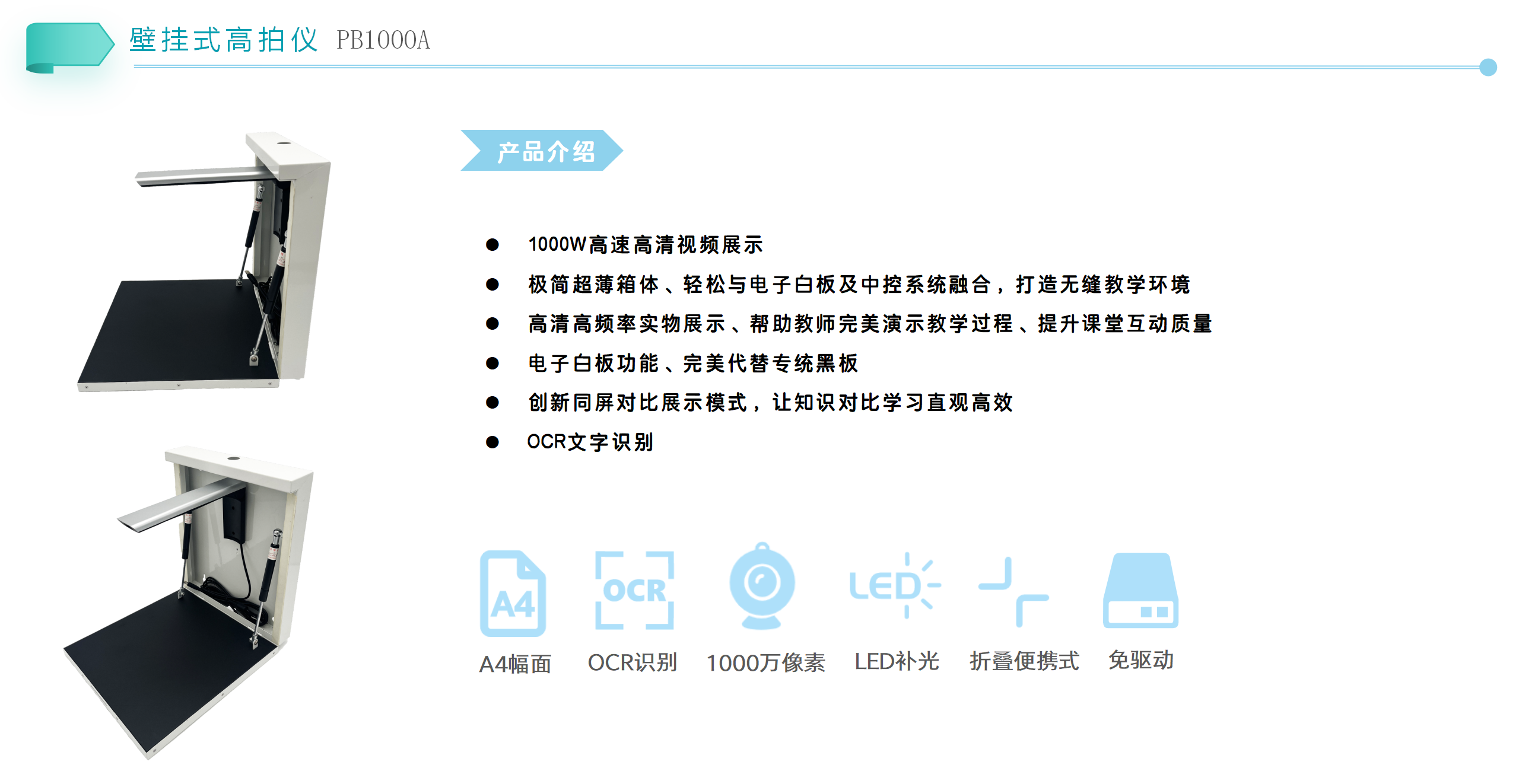 壁挂式高拍仪 PB1000A

产品介绍

● 1000W高速高清视频展示
● 极简超薄箱体、轻松与电子白板及中控系统融合，打造无缝教学环境
● 高清高频率实物展示、帮助教师完美演示教学过程、提升课堂互动质量
● 电子白板功能、完美代替专统黑板
● 创新同屏对比展示模式，让知识对比学习直观高效
● OCR文字识别

A4 OCR LED

A4幅面 OCR识别 1000万像素 LED补光 折叠便携式 免驱动